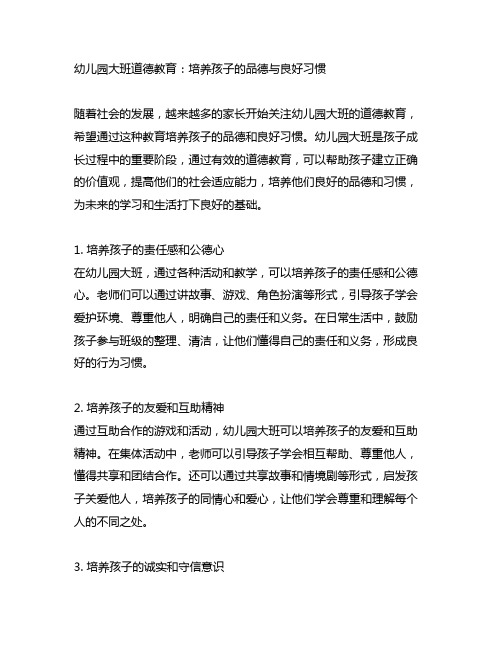 幼儿园大班道德教育：培养孩子的品德与良好习惯

随着社会的发展，越来越多的家长开始关注幼儿园大班的道德教育，希望通过这种教育培养孩子的品德和良好习惯。幼儿园大班是孩子成长过程中的重要阶段，通过有效的道德教育，可以帮助孩子建立正确的价值观，提高他们的社会适应能力，培养他们良好的品德和习惯，为未来的学习和生活打下良好的基础。

1. 培养孩子的责任感和公德心
在幼儿园大班，通过各种活动和教学，可以培养孩子的责任感和公德心。老师们可以通过讲故事、游戏、角色扮演等形式，引导孩子学会爱护环境、尊重他人，明确自己的责任和义务。在日常生活中，鼓励孩子参与班级的整理、清洁，让他们懂得自己的责任和义务，形成良好的行为习惯。

2. 培养孩子的友爱和互助精神
通过互助合作的游戏和活动，幼儿园大班可以培养孩子的友爱和互助精神。在集体活动中，老师可以引导孩子学会相互帮助、尊重他人，懂得共享和团结合作。还可以通过共享故事和情境剧等形式，启发孩子关爱他人，培养孩子的同情心和爱心，让他们学会尊重和理解每个人的不同之处。

3. 培养孩子的诚实和守信意识